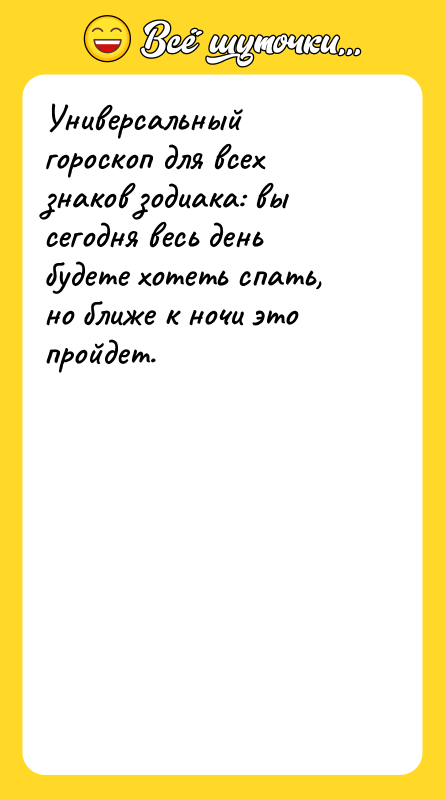 Всё шуточки...

Универсальный гороскоп для всех знаков зодиака: вы сегодня весь день будете хотеть спать, но ближе к ночи это пройдет.